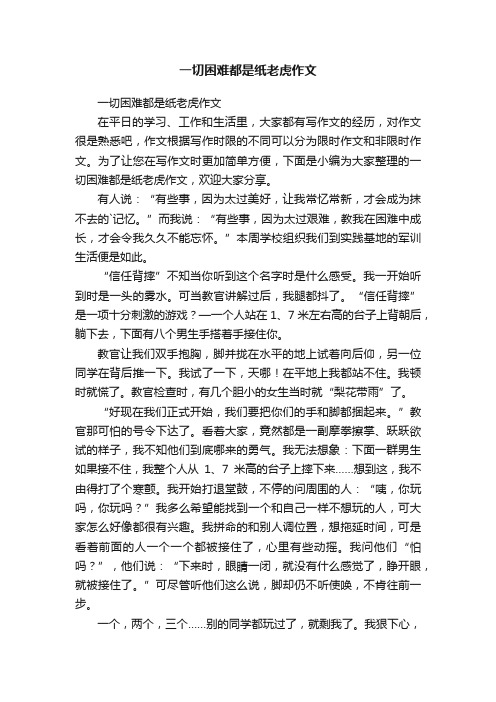 一切困难都是纸老虎作文

一切困难都是纸老虎作文

在平日的学习、工作和生活里，大家都有写作文的经历，对作文很是熟悉吧，作文根据写作时限的不同可以分为限时作文和非限时作文。为了让您在写作文时更加简单方便，下面是小编为大家整理的一切困难都是纸老虎作文，欢迎大家分享。

有人说：“有些事，因为太过美好，让我常忆常新，才会成为抹不去的`记忆。”而我说：“有些事，因为太过艰难，教我在困难中成长，才会令我久久不能忘怀。”本周学校组织我们到实践基地的军训生活便是如此。

“信任背摔”不知当你听到这个名字时是什么感受。我一开始听到时是一头的雾水。可当教官讲解过后，我腿都抖了。“信任背摔”是一项十分刺激的游戏？一一个人站在 1、7 米左右高的台子上背朝后，躺下去，下面有八个男生手搭着手接住你。

教官让我们双手抱胸，脚并拢在水平的地上试着向后仰，另一位同学在背后推一下。我试了一下，天哪！在平地上我都站不住。我顿时就慌了。教官检查时，有几个胆小的女生当时就“梨花带雨”了。

“好现在我们正式开始，我们要把你们的手和脚都捆起来。”教官那可怕的号令下达了。看着大家，竟然都是一副摩拳擦掌、跃跃欲试的样子，我不知他们到底哪来的勇气。我无法想象：下面一群男生如果接不住，我整个人从 1、7 米高的台子上摔下来……想到这，我不由得打了个寒颤。我开始打退堂鼓，不停的问周围的人：“咦，你玩吗，你玩吗？”我多么希望能找到一个和自己一样不想玩的人，可大家怎么好像都很有兴趣。我拼命的和别人调位置，想拖延时间，可是看着前面的人一个一个都被接住了，心里有些动摇。我问他们“怕吗？”，他们说：“下来时，眼睛一闭，就没有什么感觉了，睁开眼，就被接住了。”可尽管听他们这么说，脚却仍不听使唤，不肯往前一步。

一个，两个，三个……别的同学都玩过了，就剩我了。我狠下心，